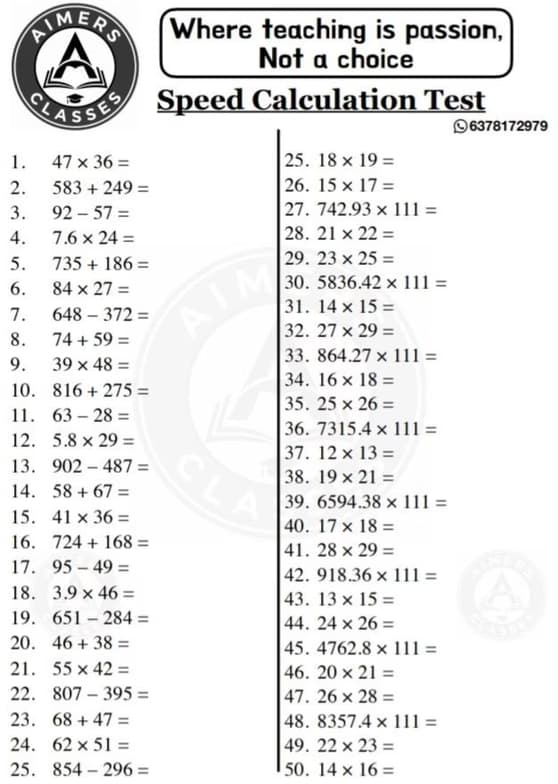 AIMERS CLASSES

Where teaching is passion, Not a choice

Speed Calculation Test

6378172979

1. $47 \times 36 =$
2. $583 + 249 =$
3. $92 - 57 =$
4. $7.6 \times 24 =$
5. $735 + 186 =$
6. $84 \times 27 =$
7. $648 - 372 =$
8. $74 + 59 =$
9. $39 \times 48 =$
10. $816 + 275 =$
11. $63 - 28 =$
12. $5.8 \times 29 =$
13. $902 - 487 =$
14. $58 + 67 =$
15. $41 \times 36 =$
16. $724 + 168 =$
17. $95 - 49 =$
18. $3.9 \times 46 =$
19. $651 - 284 =$
20. $46 + 38 =$
21. $55 \times 42 =$
22. $807 - 395 =$
23. $68 + 47 =$
24. $62 \times 51 =$
25. $854 - 296 =$

25. $18 \times 19 =$
26. $15 \times 17 =$
27. $742.93 \times 111 =$
28. $21 \times 22 =$
29. $23 \times 25 =$
30. $5836.42 \times 111 =$
31. $14 \times 15 =$
32. $27 \times 29 =$
33. $864.27 \times 111 =$
34. $16 \times 18 =$
35. $25 \times 26 =$
36. $7315.4 \times 111 =$
37. $12 \times 13 =$
38. $19 \times 21 =$
39. $6594.38 \times 111 =$
40. $17 \times 18 =$
41. $28 \times 29 =$
42. $918.36 \times 111 =$
43. $13 \times 15 =$
44. $24 \times 26 =$
45. $4762.8 \times 111 =$
46. $20 \times 21 =$
47. $26 \times 28 =$
48. $8357.4 \times 111 =$
49. $22 \times 23 =$
50. $14 \times 16 =$